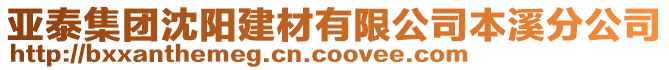 亚泰集团沈阳建材有限公司本溪分公司
http://bxxanthemeg.cn.coovee.com